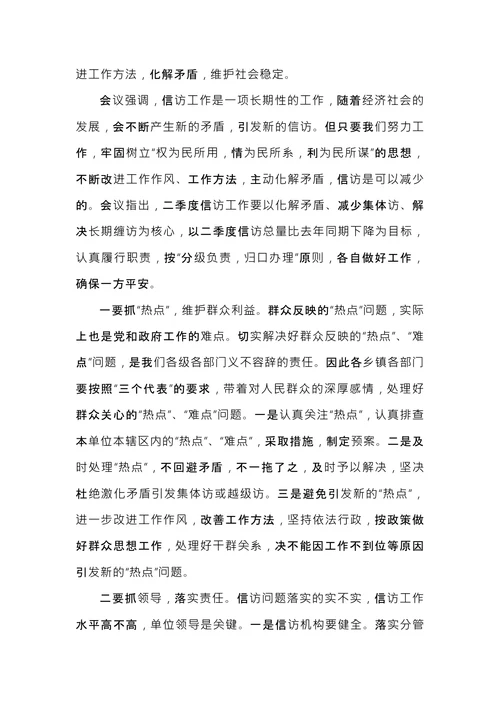 进工作方法，化解矛盾，维护社会稳定。

会议强调，信访工作是一项长期性的工作，随着经济社会的发展，会不断产生新的矛盾，引发新的信访。但只要我们努力工作，牢固树立“权为民所用，情为民所系，利为民所谋”的思想，不断改进工作作风、工作方法，主动化解矛盾，信访是可以减少的。会议指出，二季度信访工作要以化解矛盾、减少集体访、解决长期缠访为核心，以二季度信访总量比去年同期下降为目标，认真履行职责，按“分级负责，归口办理”原则，各自做好工作，确保一方平安。

一要抓“热点”，维护群众利益。群众反映的“热点”问题，实际上也是党和政府工作的难点。切实解决好群众反映的“热点”、“难点”问题，是我们各级各部门义不容辞的责任。因此各乡镇各部门要按照“三个代表”的要求，带着对人民群众的深厚感情，处理好群众关心的“热点”、“难点”问题。一是认真关注“热点”，认真排查本单位本辖区内的“热点”、“难点”，采取措施，制定预案。二是及时处理“热点”，不回避矛盾，不一拖了之，及时予以解决，坚决杜绝激化矛盾引发集体访或越级访。三是避免引发新的“热点”，进一步改进工作作风，改善工作方法，坚持依法行政，按政策做好群众思想工作，处理好干群关系，决不能因工作不到位等原因引发新的“热点”问题。

二要抓领导，落实责任。信访问题落实的实不实，信访工作水平高不高，单位领导是关键。一是信访机构要健全。落实分管